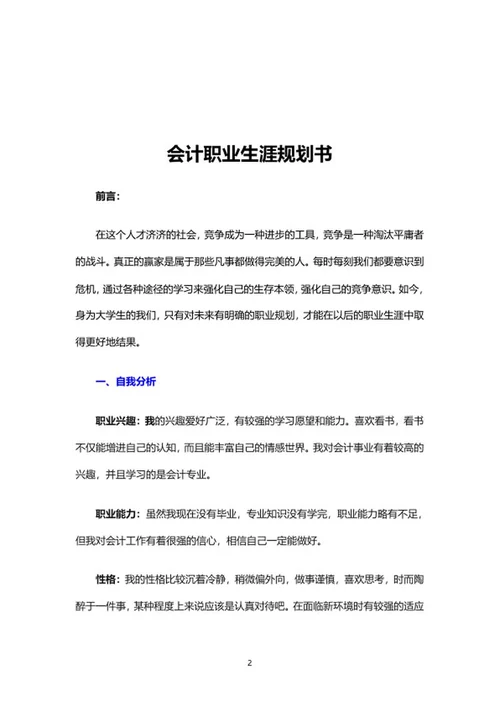 会计职业生涯规划书

前言:

在这个人才济济的社会，竞争成为一种进步的工具，竞争是一种淘汰平庸者的战斗。真正的赢家是属于那些凡事都做得完美的人。每时每刻我们都要意识到危机，通过各种途径的学习来强化自己的生存本领，强化自己的竞争意识。如今，身为大学生的我们，只有对未来有明确的职业规划，才能在以后的职业生涯中取得更好地结果。

一、自我分析

职业兴趣：我的兴趣爱好广泛，有较强的学习愿望和能力。喜欢看书，看书不仅能增进自己的认知，而且能丰富自己的情感世界。我对会计事业有着较高的兴趣，并且学习的是会计专业。

职业能力：虽然我现在没有毕业，专业知识没有学完，职业能力略有不足，但我对会计工作有着很强的信心，相信自己一定能做好。

性格：我的性格比较沉着冷静，稍微偏外向，做事谨慎，喜欢思考，时而陶醉于一件事，某种程度上来说应该是认真对待吧。在面临新环境时有较强的适应

2